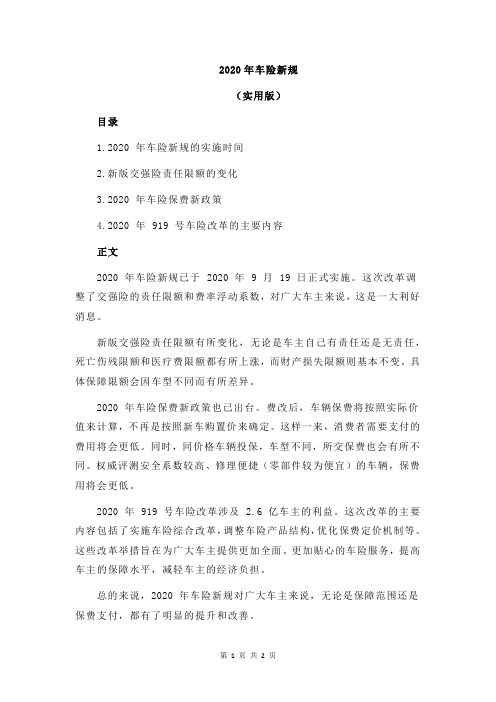 2020 年车险新规

（实用版）

目录

1.2020 年车险新规的实施时间

2.新版交强险责任限额的变化

3.2020 年车险保费新政策

4.2020 年 919 号车险改革的主要内容

正文

2020 年车险新规已于 2020 年 9 月 19 日正式实施。这次改革调整了交强险的责任限额和费率浮动系数，对广大车主来说，这是一大利好消息。

新版交强险责任限额有所变化，无论是车主自己有责任还是无责任，死亡伤残限额和医疗费限额都有所上涨，而财产损失限额则基本不变。具体保障限额会因车型不同而有所差异。

2020 年车险保费新政策也已出台。费改后，车辆保费将按照实际价值来计算，不再是按照新车购置价来确定。这样一来，消费者需要支付的费用将会更低。同时，同价格车辆投保，车型不同，所交保费也会有所不同。权威评测安全系数较高、修理便捷（零部件较为便宜）的车辆，保费用将会更低。

2020 年 919 号车险改革涉及 2.6 亿车主的利益。这次改革的主要内容包括了实施车险综合改革，调整车险产品结构，优化保费定价机制等。这些改革举措旨在为广大车主提供更加全面、更加贴心的车险服务，提高车主的保障水平，减轻车主的经济负担。

总的来说，2020 年车险新规对广大车主来说，无论是保障范围还是保费支付，都有了明显的提升和改善。

第 1 页 共 2 页